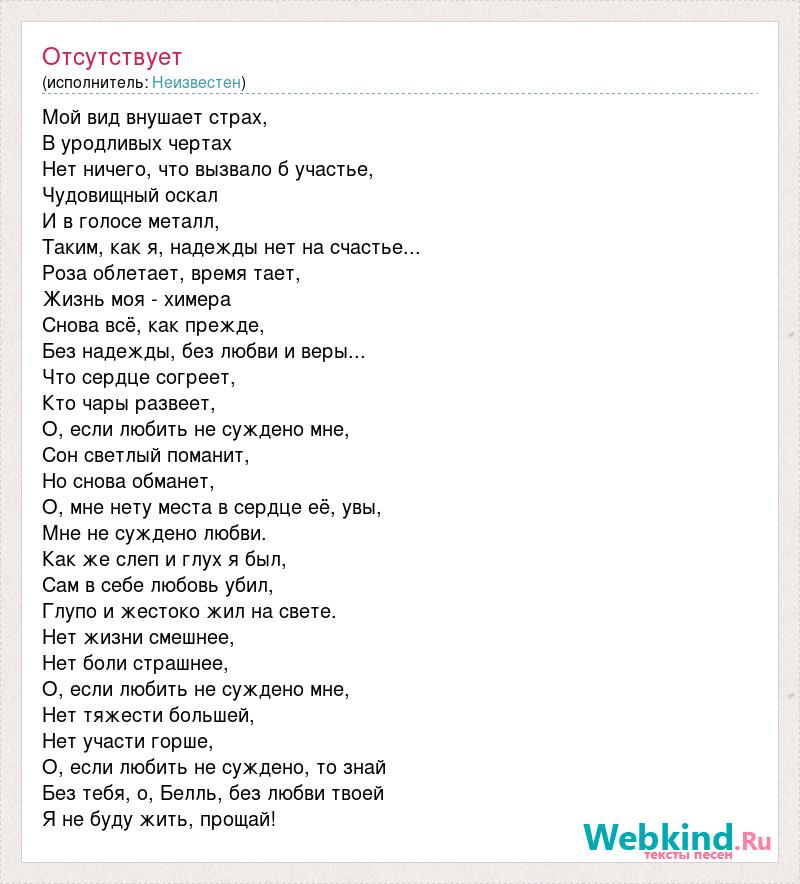 Отсутствует
(исполнитель: Неизвестен)

Мой вид внушает страх,
В уродливых чертах
Нет ничего, что вызвало б участье,
Чудовищный оскал
И в голосе металл,
Таким, как я, надежды нет на счастье...
Роза облетает, время тает,
Жизнь моя - химера
Снова всё, как прежде,
Без надежды, без любви и веры...
Что сердце согреет,
Кто чары развеет,
О, если любить не суждено мне,
Сон светлый поманит,
Но снова обманет,
О, мне нету места в сердце её, увы,
Мне не суждено любви.
Как же слеп и глух я был,
Сам в себе любовь убил,
Глупо и жестоко жил на свете.
Нет жизни смешнее,
Нет боли страшнее,
О, если любить не суждено мне,
Нет тяжести большей,
Нет участи горше,
О, если любить не суждено, то знай
Без тебя, о, Белль, без любви твоей
Я не буду жить, прощай!

Webkind.Ru
тексты песен